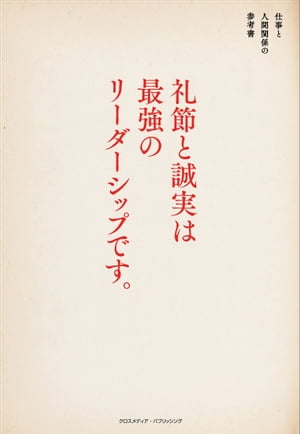 仕事と
人間関係の
参考書

礼節と誠実は
最強の
リーダーシップです。

クロスメディア・パブリッシング